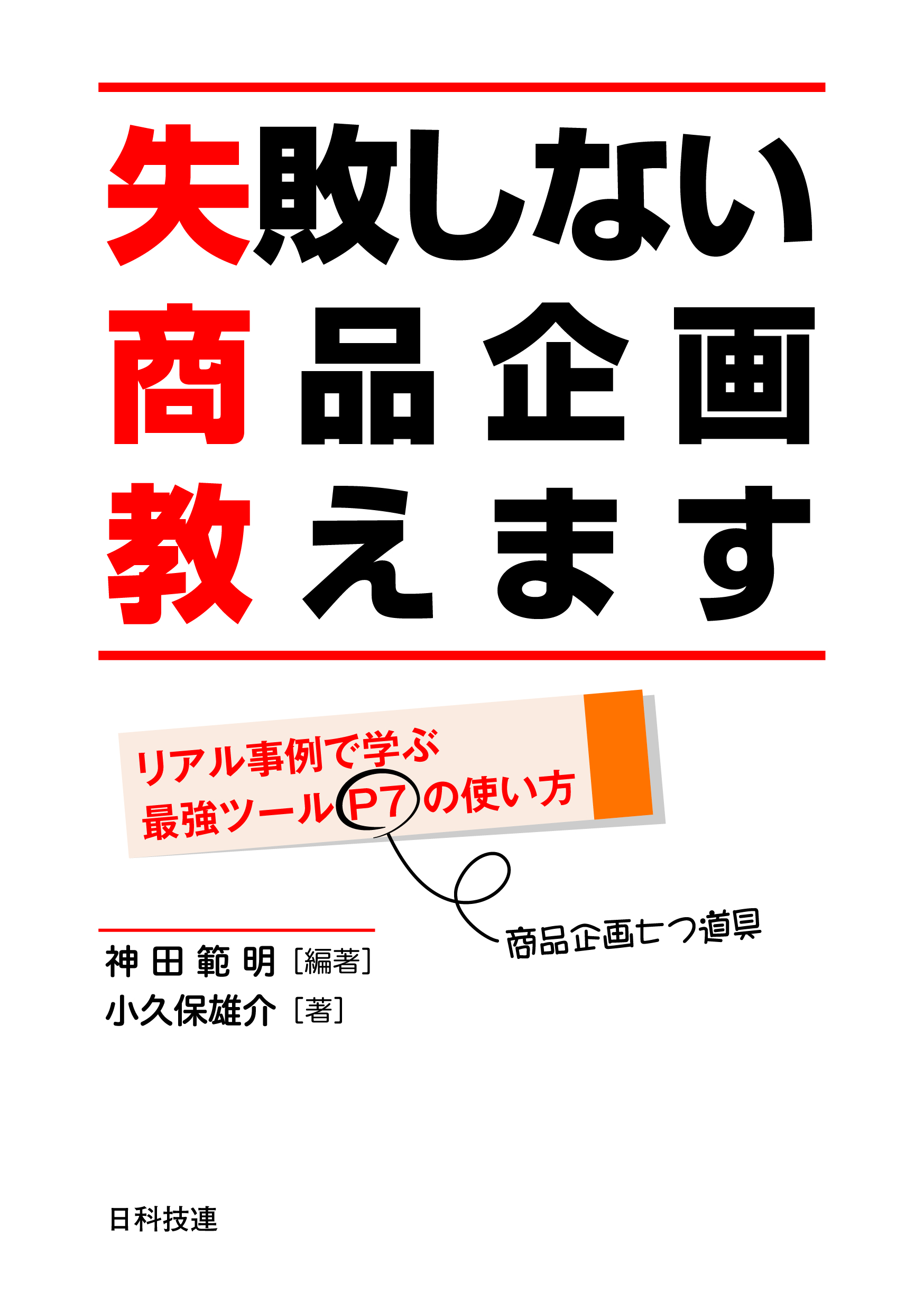 失敗しない
商品企画
教えます

リアル事例で学ぶ
最強ツールP7の使い方

商品企画七つ道具

神田範明［編著］
小久保雄介［著］

日科技連